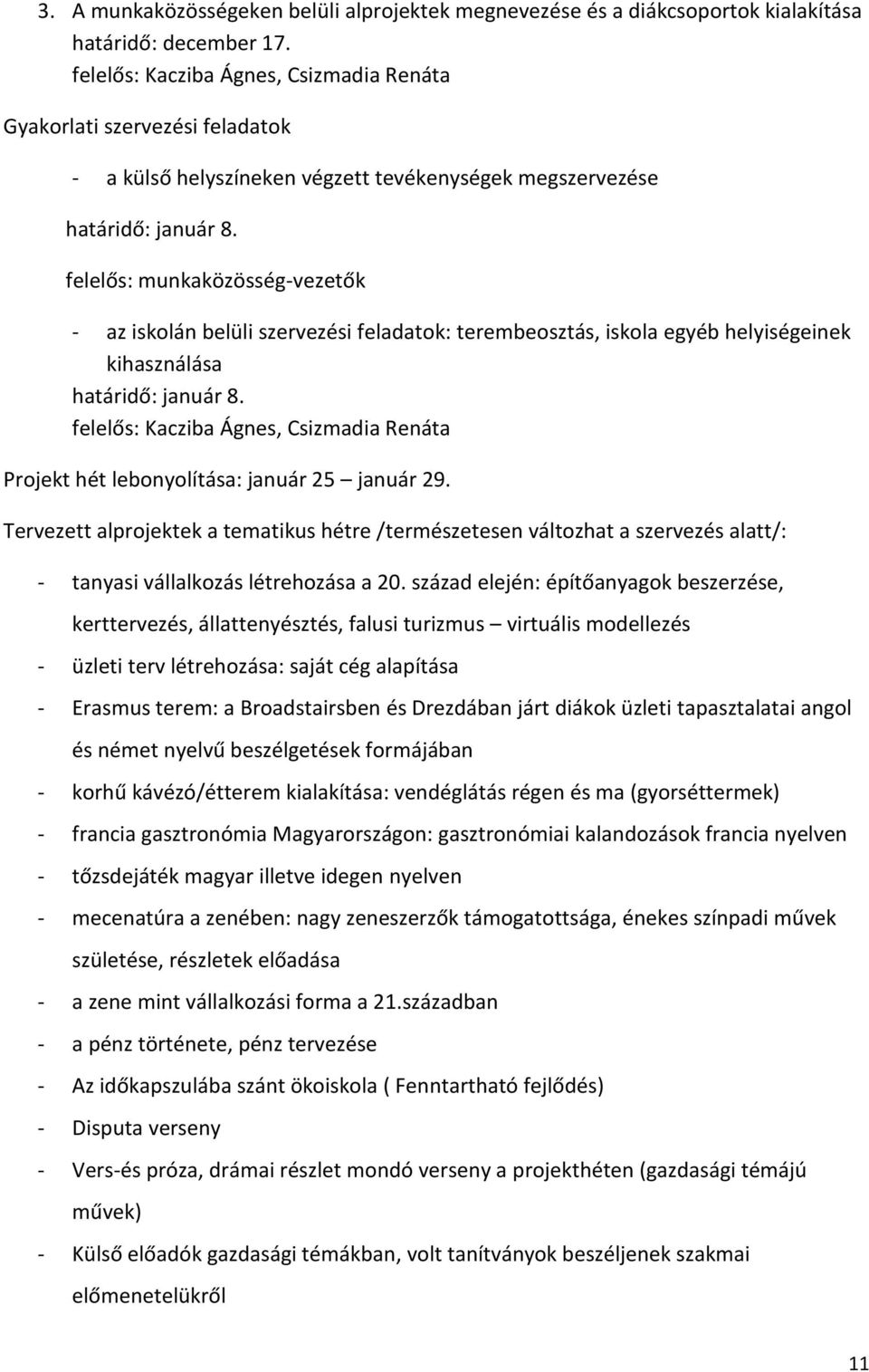 3. A munkaközösségeken belüli alprojektek megnevezése és a diákcsoportok kialakítása
határidő: december 17.
felelős: Kacziba Ágnes, Csizmadia Renáta

Gyakorlati szervezési feladatok

- a külső helyszíneken végzett tevékenységek megszervezése

határidő: január 8.

felelős: munkaközösség-vezetők

- az iskolán belüli szervezési feladatok: terembeosztás, iskola egyéb helyiségeinek kihasználása
határidő: január 8.
felelős: Kacziba Ágnes, Csizmadia Renáta

Projekt hét lebonyolítása: január 25 – január 29.

Tervezett alprojektek a tematikus hétre /természetesen változhat a szervezés alatt/:

- tanyasi vállalkozás létrehozása a 20. század elején: építőanyagok beszerzése, kerttervezés, állattenyésztés, falusi turizmus – virtuális modellezés
- üzleti terv létrehozása: saját cég alapítása
- Erasmus terem: a Broadstairsben és Drezdában járt diákok üzleti tapasztalatai angol és német nyelvű beszélgetések formájában
- korhű kávézó/étterem kialakítása: vendéglátás régen és ma (gyorséttermek)
- francia gasztronómia Magyarországon: gasztronómiai kalandozások francia nyelven
- tőzsdejáték magyar illetve idegen nyelven
- mecenatúra a zenében: nagy zeneszerzők támogatottsága, énekes színpadi művek születése, részletek előadása
- a zene mint vállalkozási forma a 21.században
- a pénz története, pénz tervezése
- Az időkapszulába szánt ökoiskola ( Fenntartható fejlődés)
- Disputa verseny
- Vers-és próza, drámai részlet mondó verseny a projekthéten (gazdasági témájú művek)
- Külső előadók gazdasági témákban, volt tanítványok beszéljenek szakmai előmenetelükről

11